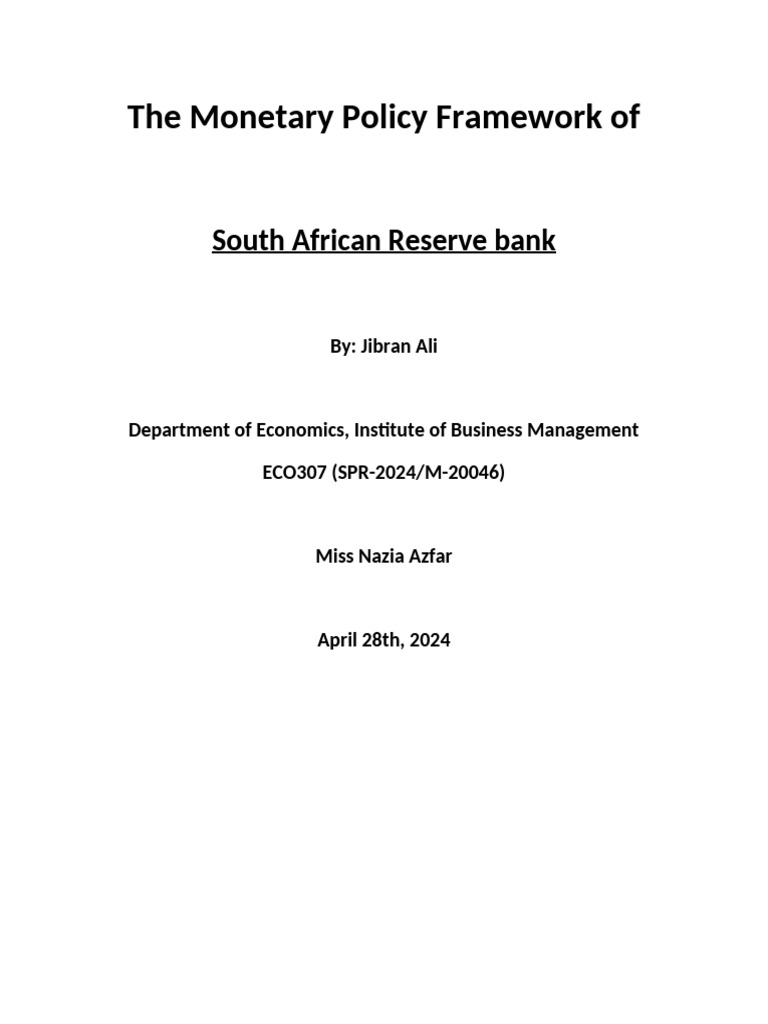 The Monetary Policy Framework of

South African Reserve bank

By: Jibran Ali

Department of Economics, Institute of Business Management

ECO307 (SPR-2024/M-20046)

Miss Nazia Azfar

April 28th, 2024